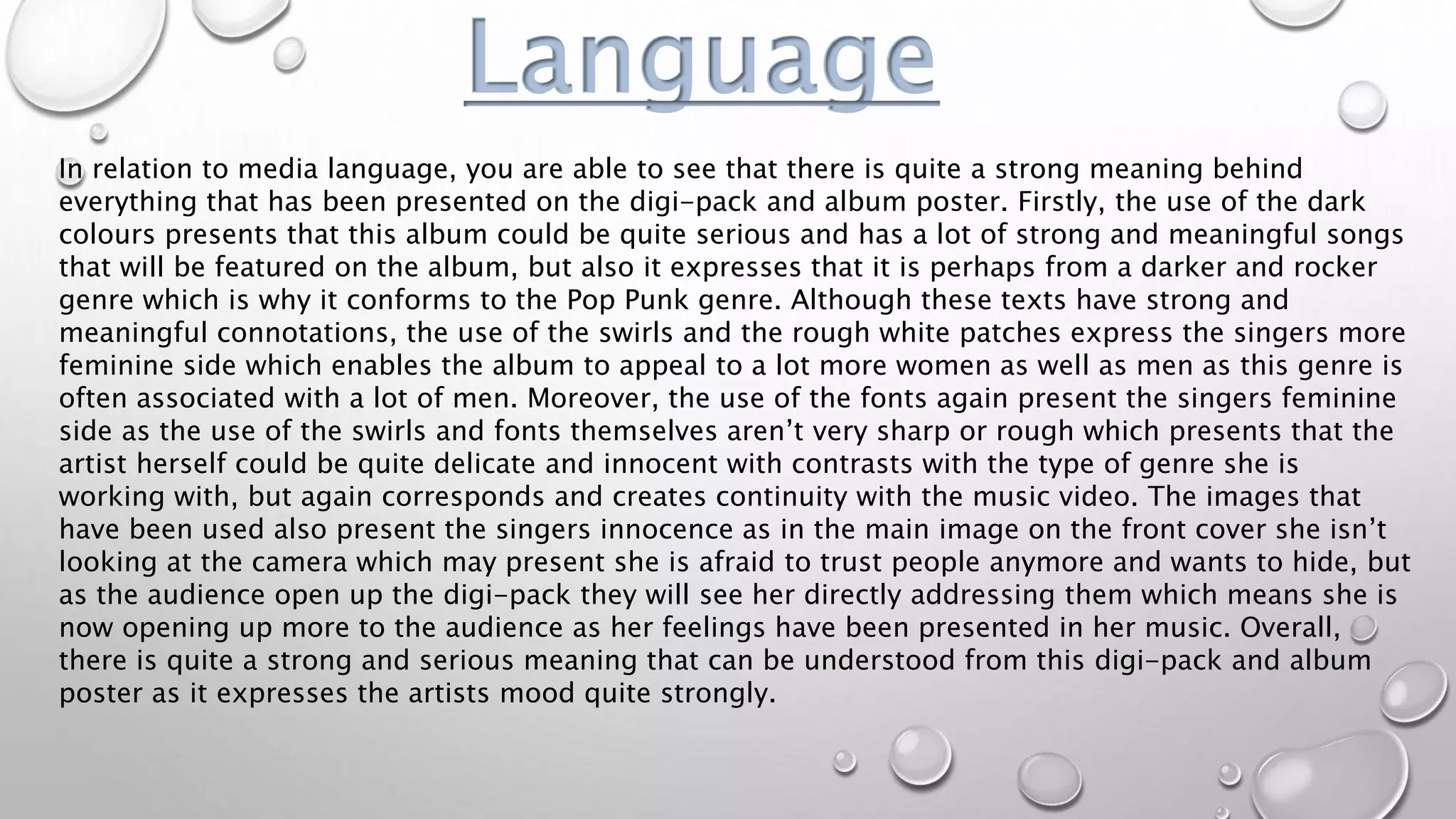 Language

In relation to media language, you are able to see that there is quite a strong meaning behind everything that has been presented on the digi-pack and album poster. Firstly, the use of the dark colours presents that this album could be quite serious and has a lot of strong and meaningful songs that will be featured on the album, but also it expresses that it is perhaps from a darker and rocker genre which is why it conforms to the Pop Punk genre. Although these texts have strong and meaningful connotations, the use of the swirls and the rough white patches express the singers more feminine side which enables the album to appeal to a lot more women as well as men as this genre is often associated with a lot of men. Moreover, the use of the fonts again present the singers feminine side as the use of the swirls and fonts themselves aren't very sharp or rough which presents that the artist herself could be quite delicate and innocent with contrasts with the type of genre she is working with, but again corresponds and creates continuity with the music video. The images that have been used also present the singers innocence as in the main image on the front cover she isn't looking at the camera which may present she is afraid to trust people anymore and wants to hide, but as the audience open up the digi-pack they will see her directly addressing them which means she is now opening up more to the audience as her feelings have been presented in her music. Overall, there is quite a strong and serious meaning that can be understood from this digi-pack and album poster as it expresses the artists mood quite strongly.